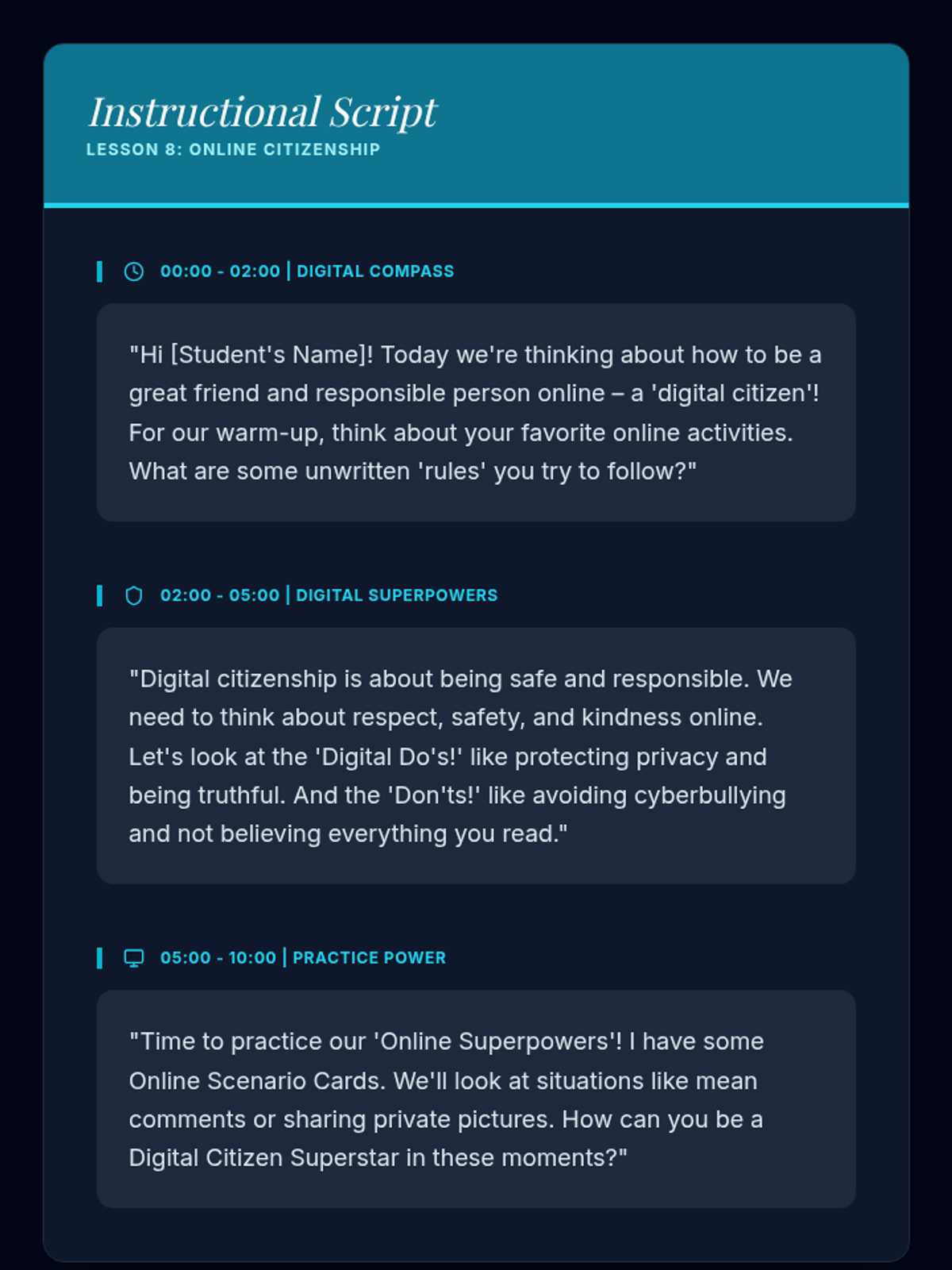 Instructional Script
LESSON 8: ONLINE CITIZENSHIP

00:00 - 02:00 | DIGITAL COMPASS

"Hi [Student's Name]! Today we're thinking about how to be a great friend and responsible person online – a 'digital citizen'! For our warm-up, think about your favorite online activities. What are some unwritten 'rules' you try to follow?"

02:00 - 05:00 | DIGITAL SUPERPOWERS

"Digital citizenship is about being safe and responsible. We need to think about respect, safety, and kindness online. Let's look at the 'Digital Do's!' like protecting privacy and being truthful. And the 'Don'ts!' like avoiding cyberbullying and not believing everything you read."

05:00 - 10:00 | PRACTICE POWER

"Time to practice our 'Online Superpowers'! I have some Online Scenario Cards. We'll look at situations like mean comments or sharing private pictures. How can you be a Digital Citizen Superstar in these moments?"